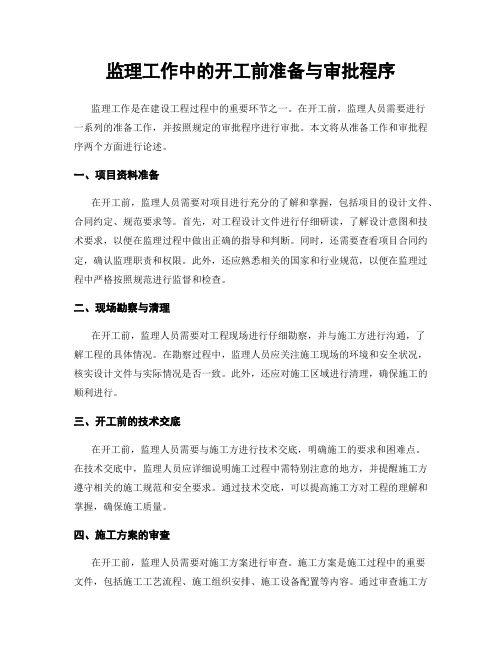 监理工作中的开工前准备与审批程序

监理工作是在建设工程过程中的重要环节之一。在开工前，监理人员需要进行一系列的准备工作，并按照规定的审批程序进行审批。本文将从准备工作和审批程序两个方面进行论述。

一、项目资料准备

在开工前，监理人员需要对项目进行充分的了解和掌握，包括项目的设计文件、合同约定、规范要求等。首先，对工程设计文件进行仔细研读，了解设计意图和技术要求，以便在监理过程中做出正确的指导和判断。同时，还需要查看项目合同约定，确认监理职责和权限。此外，还应熟悉相关的国家和行业规范，以便在监理过程中严格按照规范进行监督和检查。

二、现场勘察与清理

在开工前，监理人员需要对工程现场进行仔细勘察，并与施工方进行沟通，了解工程的具体情况。在勘察过程中，监理人员应关注施工现场的环境和安全状况，核实设计文件与实际情况是否一致。此外，还应对施工区域进行清理，确保施工的顺利进行。

三、开工前的技术交底

在开工前，监理人员需要与施工方进行技术交底，明确施工的要求和困难点。在技术交底中，监理人员应详细说明施工过程中需特别注意的地方，并提醒施工方遵守相关的施工规范和安全要求。通过技术交底，可以提高施工方对工程的理解和掌握，确保施工质量。

四、施工方案的审查

在开工前，监理人员需要对施工方案进行审查。施工方案是施工过程中的重要文件，包括施工工艺流程、施工组织安排、施工设备配置等内容。通过审查施工方